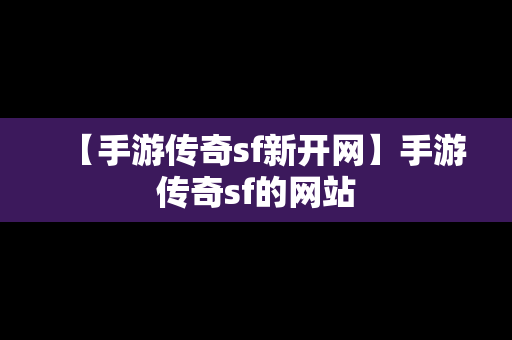 【手游传奇sf新开网】手游传奇sf的网站